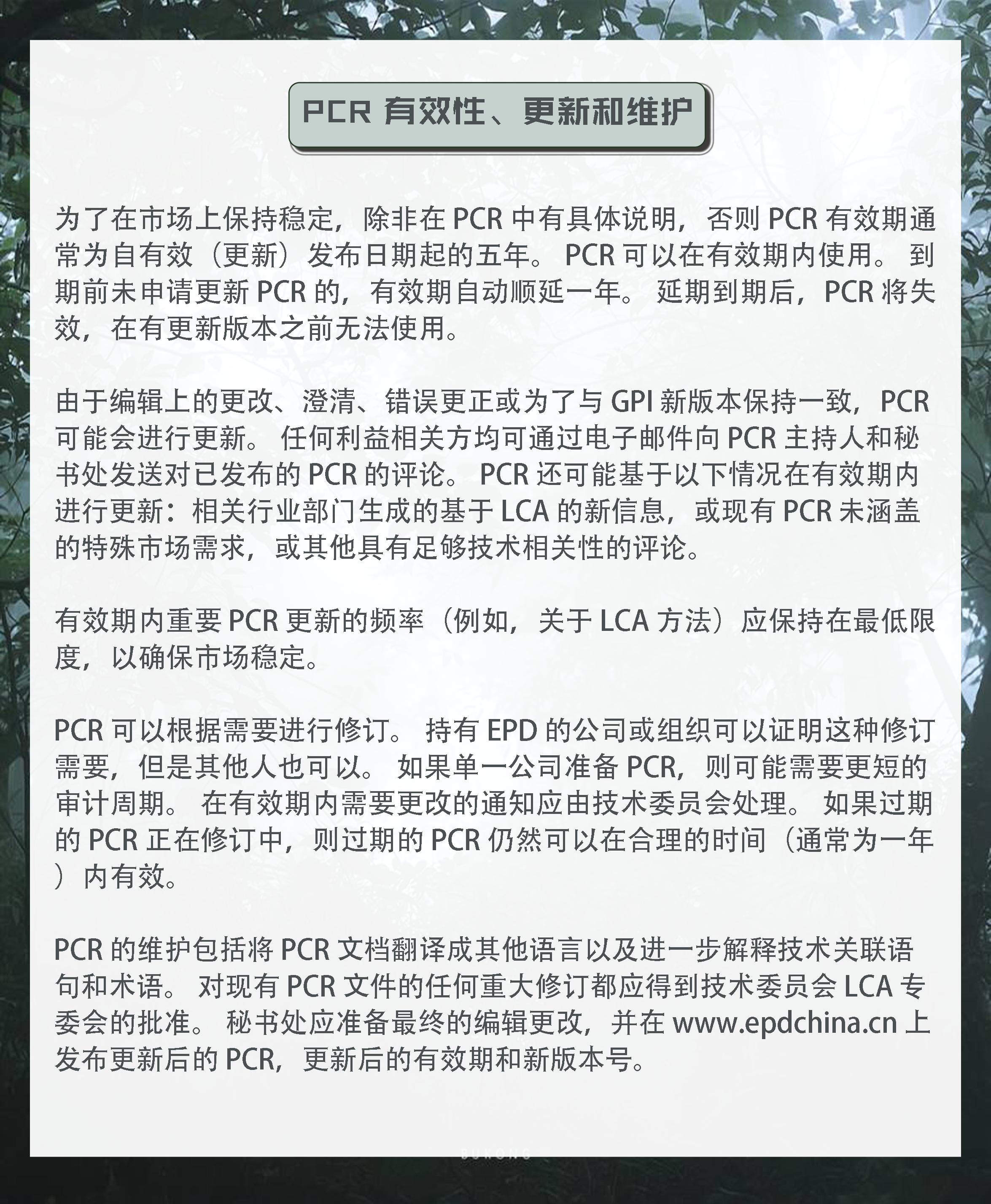 PCR 有效性、更新和维护

为了在市场上保持稳定，除非在 PCR 中有具体说明，否则 PCR 有效期通常为自有效（更新）发布日期起的五年。 PCR 可以在有效期内使用。 到期前未申请更新 PCR 的，有效期自动顺延一年。 延期到期后，PCR 将失效，在有更新版本之前无法使用。

由于编辑上的更改、澄清、错误更正或为了与 GPI 新版本保持一致，PCR 可能会进行更新。 任何利益相关方均可通过电子邮件向 PCR 主持人和秘书处发送对已发布的 PCR 的评论。 PCR 还可能基于以下情况在有效期内进行更新：相关行业部门生成的基于 LCA 的新信息，或现有 PCR 未涵盖的特殊市场需求，或其他具有足够技术相关性的评论。

有效期内重要 PCR 更新的频率（例如，关于 LCA 方法）应保持在最低限度，以确保市场稳定。

PCR 可以根据需要进行修订。 持有 EPD 的公司或组织可以证明这种修订需要，但是其他人也可以。 如果单一公司准备 PCR，则可能需要更短的审计周期。 在有效期内需要更改的通知应由技术委员会处理。 如果过期的 PCR 正在修订中，则过期的 PCR 仍然可以在合理的时间（通常为一年）内有效。

PCR 的维护包括将 PCR 文档翻译成其他语言以及进一步解释技术关联语句和术语。 对现有 PCR 文件的任何重大修订都应得到技术委员会 LCA 专委会的批准。 秘书处应准备最终的编辑更改，并在 www.epdchina.cn 上发布更新后的 PCR，更新后的有效期和新版本号。

BUKONG